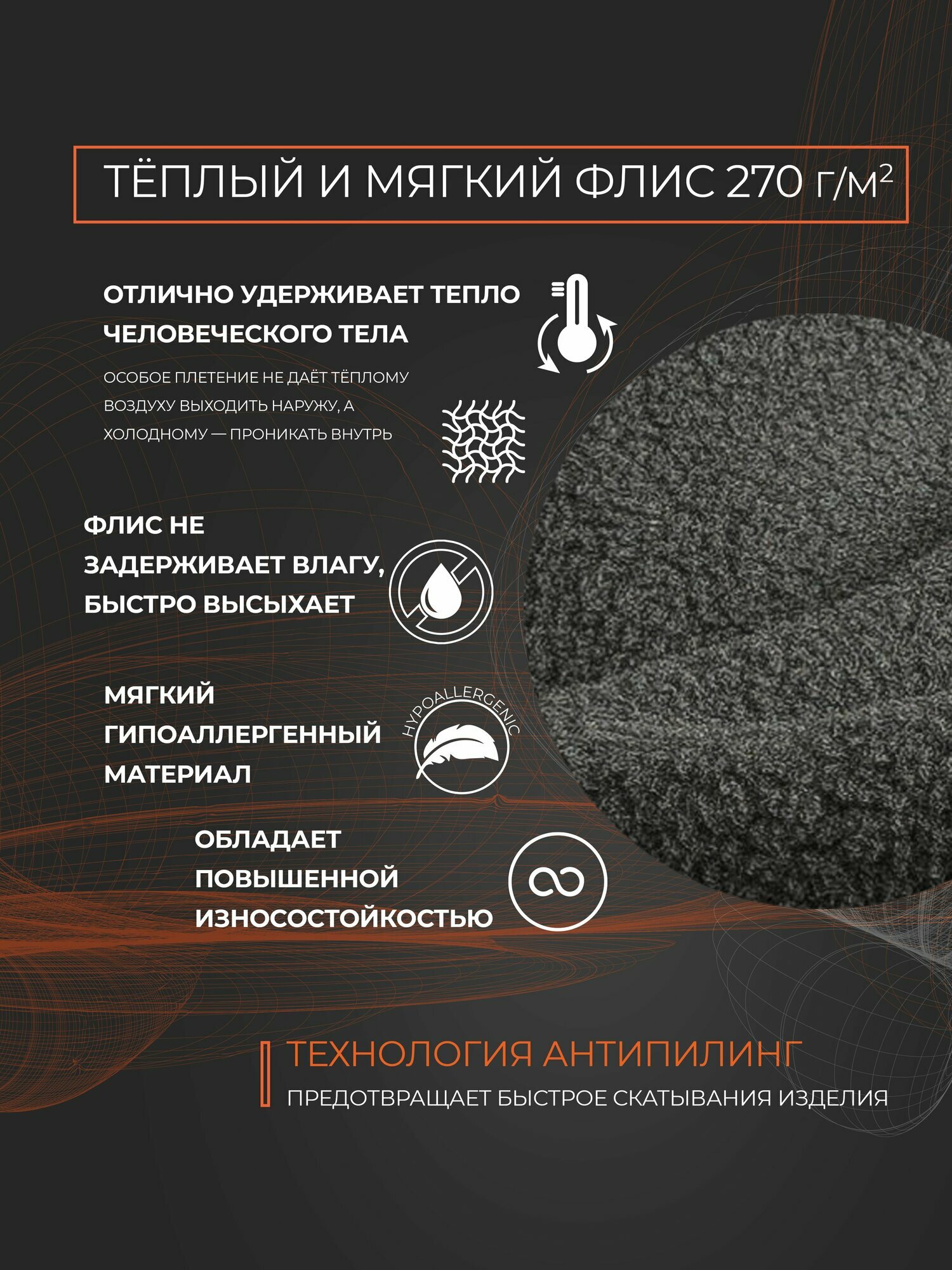 ТЁПЛЫЙ И МЯГКИЙ ФЛИС 270 г/м$^2$

ОТЛИЧНО УДЕРЖИВАЕТ ТЕПЛО ЧЕЛОВЕЧЕСКОГО ТЕЛА

ОСОБОЕ ПЛЕТЕНИЕ НЕ ДАЁТ ТЁПЛОМУ ВОЗДУХУ ВЫХОДИТЬ НАРУЖУ, А ХОЛОДНОМУ — ПРОНИКАТЬ ВНУТРЬ

ФЛИС НЕ ЗАДЕРЖИВАЕТ ВЛАГУ, БЫСТРО ВЫСЫХАЕТ

МЯГКИЙ ГИПОАЛЛЕРГЕННЫЙ МАТЕРИАЛ

HYPOALLERGENIC

ОБЛАДАЕТ ПОВЫШЕННОЙ ИЗНОСОСТОЙКОСТЬЮ

ТЕХНОЛОГИЯ АНТИПИЛИНГ
ПРЕДОТВРАЩАЕТ БЫСТРОЕ СКАТЫВАНИЯ ИЗДЕЛИЯ